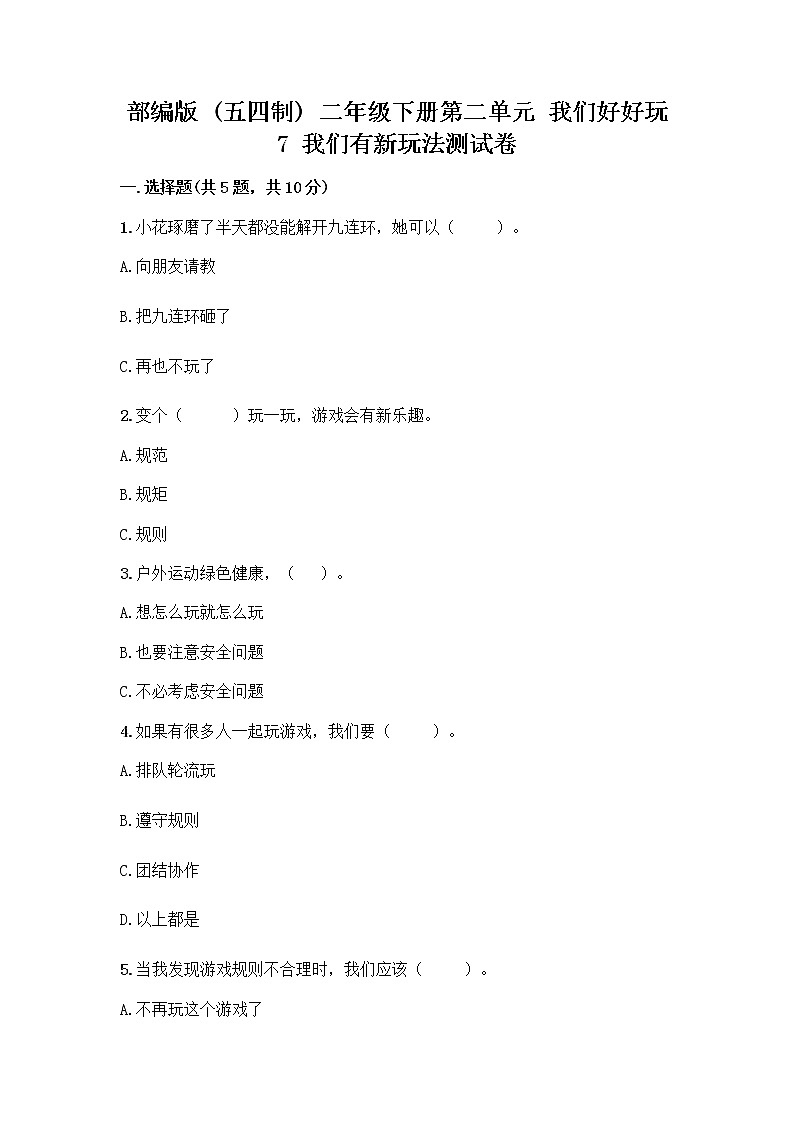 部编版（五四制）二年级下册第二单元 我们好好玩
7 我们有新玩法测试卷

一.选择题(共5题，共10分)

1.小花琢磨了半天都没能解开九连环，她可以（ ）。

A.向朋友请教

B.把九连环砸了

C.再也不玩了

2.变个（ ）玩一玩，游戏会有新乐趣。

A.规范

B.规矩

C.规则

3.户外运动绿色健康，（ ）。

A.想怎么玩就怎么玩

B.也要注意安全问题

C.不必考虑安全问题

4.如果有很多人一起玩游戏，我们要（ ）。

A.排队轮流玩

B.遵守规则

C.团结协作

D.以上都是

5.当我发现游戏规则不合理时，我们应该（ ）。

A.不再玩这个游戏了